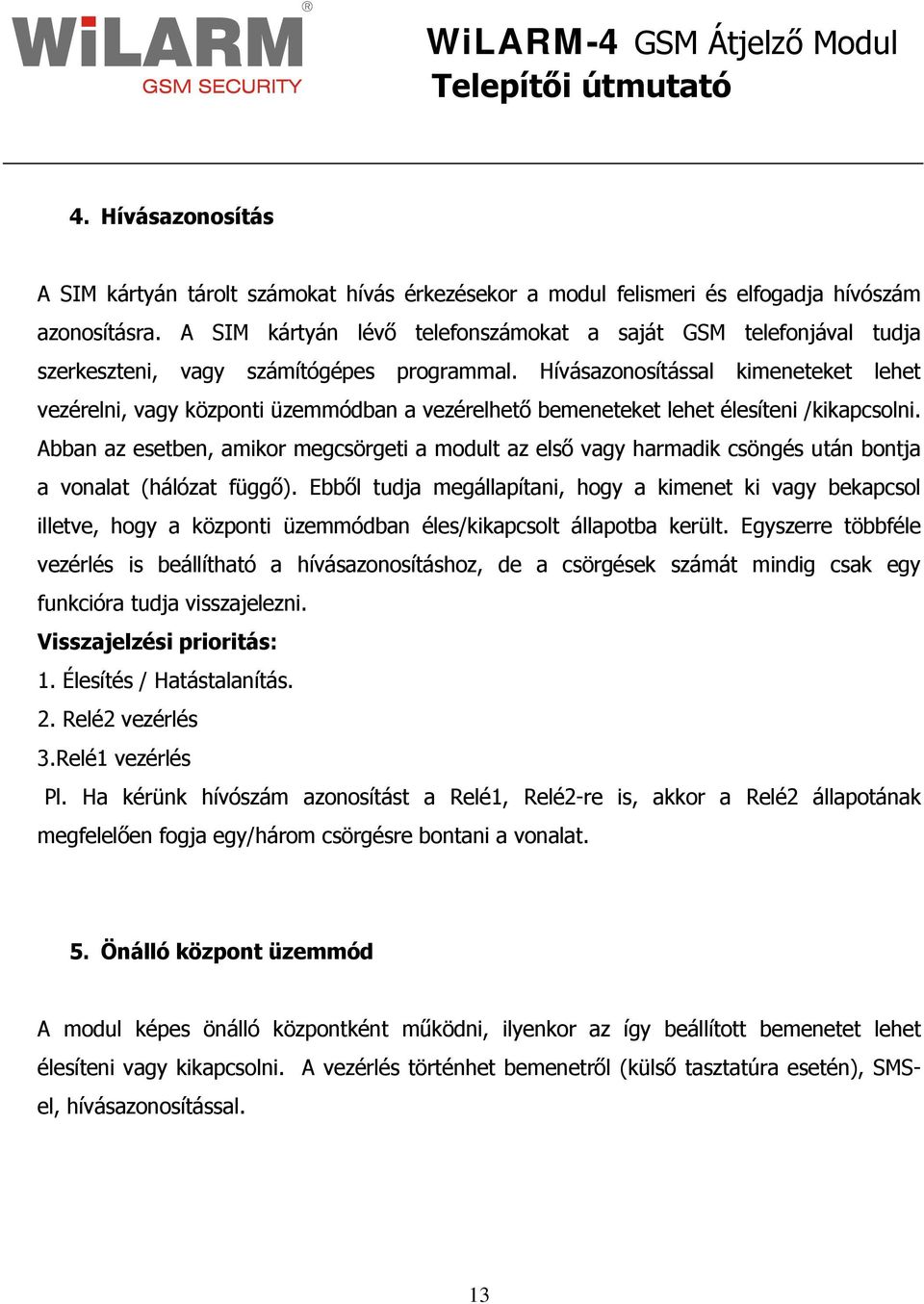 WiLARM®
GSM SECURITY

WiLARM-4 GSM Átjelző Modul
Telepítői útmutató

4. Hívásazonosítás

A SIM kártyán tárolt számokat hívás érkezésekor a modul felismeri és elfogadja hívószám azonosításra. A SIM kártyán lévő telefonszámokat a saját GSM telefonjával tudja szerkeszteni, vagy számítógépes programmal. Hívásazonosítással kimeneteket lehet vezérelni, vagy központi üzemmódban a vezérelhető bemeneteket lehet élesíteni /kikapcsolni. Abban az esetben, amikor megcsörgeti a modult az első vagy harmadik csöngés után bontja a vonalat (hálózat függő). Ebből tudja megállapítani, hogy a kimenet ki vagy bekapcsol illetve, hogy a központi üzemmódban éles/kikapcsolt állapotba került. Egyszerre többféle vezérlés is beállítható a hívásazonosításhoz, de a csörgések számát mindig csak egy funkcióra tudja visszajelezni.

Visszajelzési prioritás:
1. Élesítés / Hatástalanítás.
2. Relé2 vezérlés
3.Relé1 vezérlés
Pl. Ha kérünk hívószám azonosítást a Relé1, Relé2-re is, akkor a Relé2 állapotának megfelelően fogja egy/három csörgésre bontani a vonalat.

5. Önálló központ üzemmód

A modul képes önálló központként működni, ilyenkor az így beállított bemenetet lehet élesíteni vagy kikapcsolni. A vezérlés történhet bemenetről (külső tasztatúra esetén), SMS-el, hívásazonosítással.

13